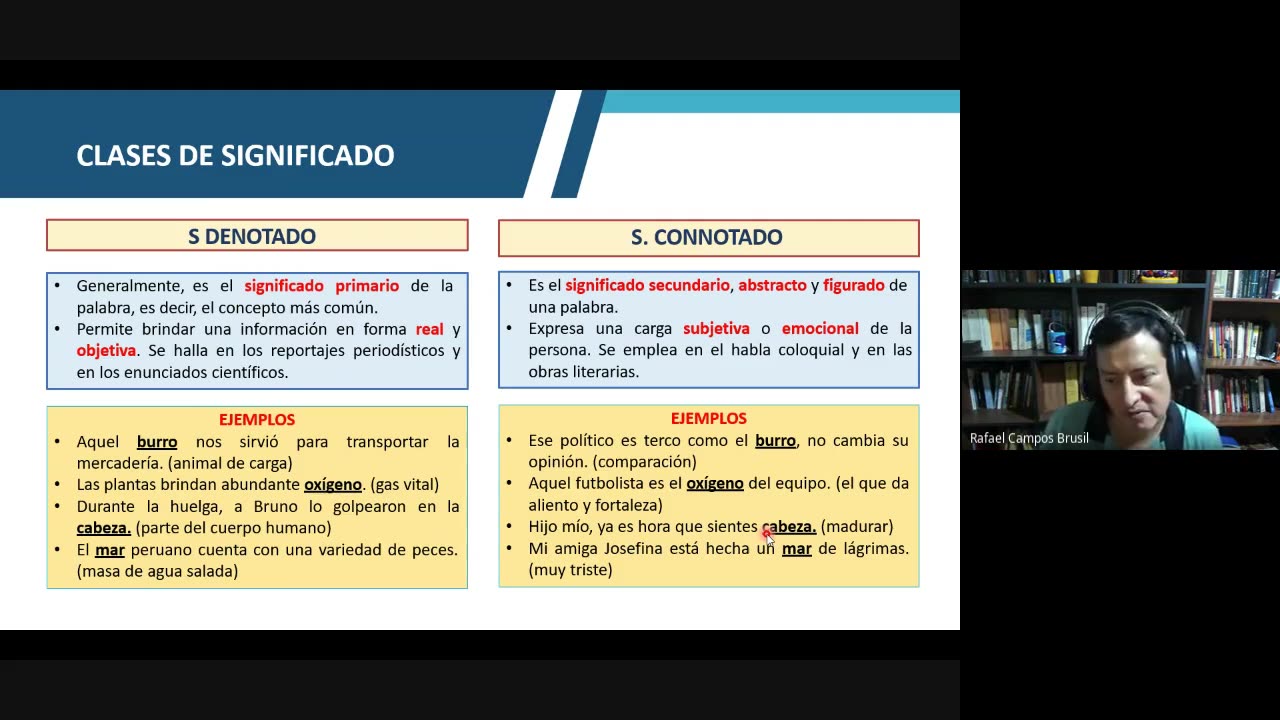 CLASES DE SIGNIFICADO

S DENOTADO

• Generalmente, es el significado primario de la palabra, es decir, el concepto más común.
• Permite brindar una información en forma real y objetiva. Se halla en los reportajes periodísticos y en los enunciados científicos.

EJEMPLOS
• Aquel burro nos sirvió para transportar la mercadería. (animal de carga)
• Las plantas brindan abundante oxígeno. (gas vital)
• Durante la huelga, a Bruno lo golpearon en la cabeza. (parte del cuerpo humano)
• El mar peruano cuenta con una variedad de peces. (masa de agua salada)

S. CONNOTADO

• Es el significado secundario, abstracto y figurado de una palabra.
• Expresa una carga subjetiva o emocional de la persona. Se emplea en el habla coloquial y en las obras literarias.

EJEMPLOS
• Ese político es terco como el burro, no cambia su opinión. (comparación)
• Aquel futbolista es el oxígeno del equipo. (el que da aliento y fortaleza)
• Hijo mío, ya es hora que sientes cabeza. (madurar)
• Mi amiga Josefina está hecha un mar de lágrimas. (muy triste)

Rafael Campos Brusil